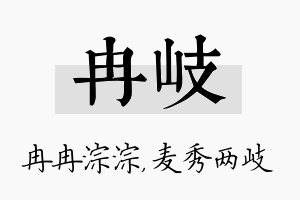 冉岐

冉冉淙淙，麦秀两岐